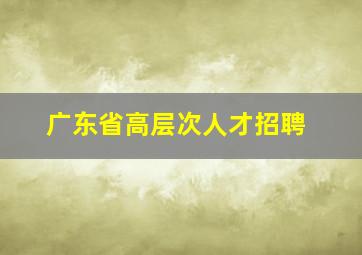 广东省高层次人才招聘